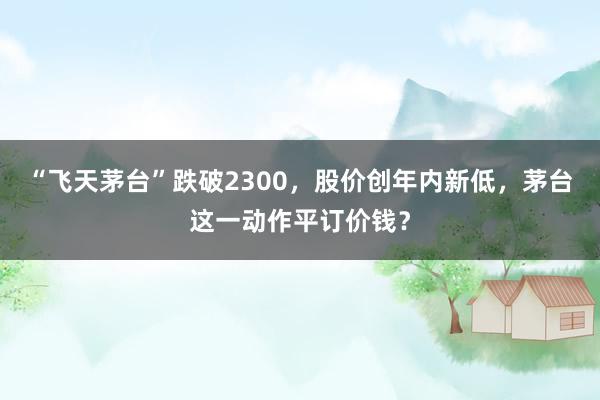 “飞天茅台”跌破2300，股价创年内新低，茅台这一动作平订价钱？